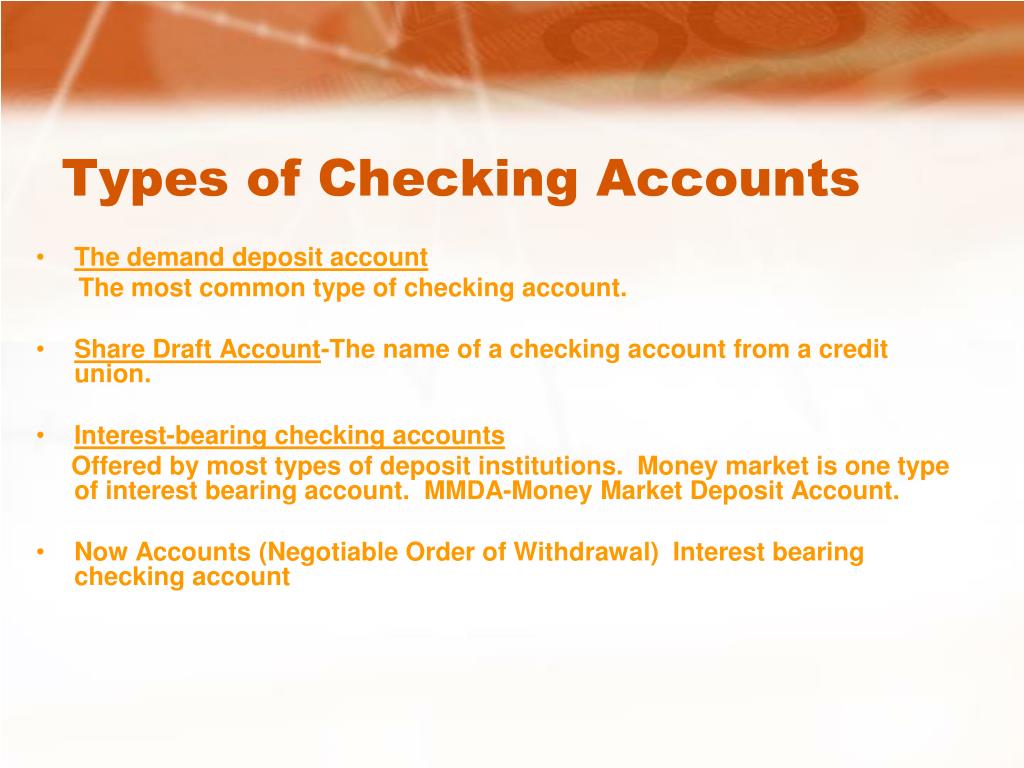 Types of Checking Accounts

• The demand deposit account
The most common type of checking account.

• Share Draft Account-The name of a checking account from a credit union.

• Interest-bearing checking accounts
Offered by most types of deposit institutions. Money market is one type of interest bearing account. MMDA-Money Market Deposit Account.

• Now Accounts (Negotiable Order of Withdrawal) Interest bearing checking account